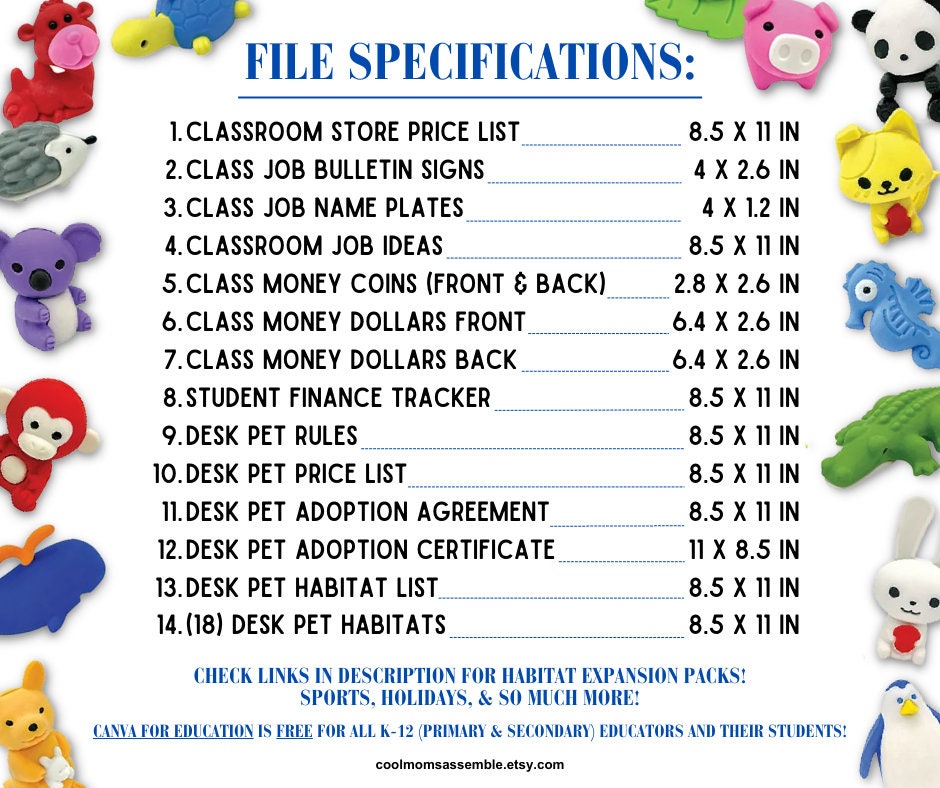 FILE SPECIFICATIONS:

1. CLASSROOM STORE PRICE LIST 8.5 X 11 IN
2. CLASS JOB BULLETIN SIGNS 4 X 2.6 IN
3. CLASS JOB NAME PLATES 4 X 1.2 IN
4. CLASSROOM JOB IDEAS 8.5 X 11 IN
5. CLASS MONEY COINS (FRONT & BACK) 2.8 X 2.6 IN
6. CLASS MONEY DOLLARS FRONT 6.4 X 2.6 IN
7. CLASS MONEY DOLLARS BACK 6.4 X 2.6 IN
8. STUDENT FINANCE TRACKER 8.5 X 11 IN
9. DESK PET RULES 8.5 X 11 IN
10. DESK PET PRICE LIST 8.5 X 11 IN
11. DESK PET ADOPTION AGREEMENT 8.5 X 11 IN
12. DESK PET ADOPTION CERTIFICATE 11 X 8.5 IN
13. DESK PET HABITAT LIST 8.5 X 11 IN
14. (18) DESK PET HABITATS 8.5 X 11 IN

CHECK LINKS IN DESCRIPTION FOR HABITAT EXPANSION PACKS! SPORTS, HOLIDAYS, & SO MUCH MORE!

CANVA FOR EDUCATION IS FREE FOR ALL K-12 (PRIMARY & SECONDARY) EDUCATORS AND THEIR STUDENTS!

coolmomsassemble.etsy.com